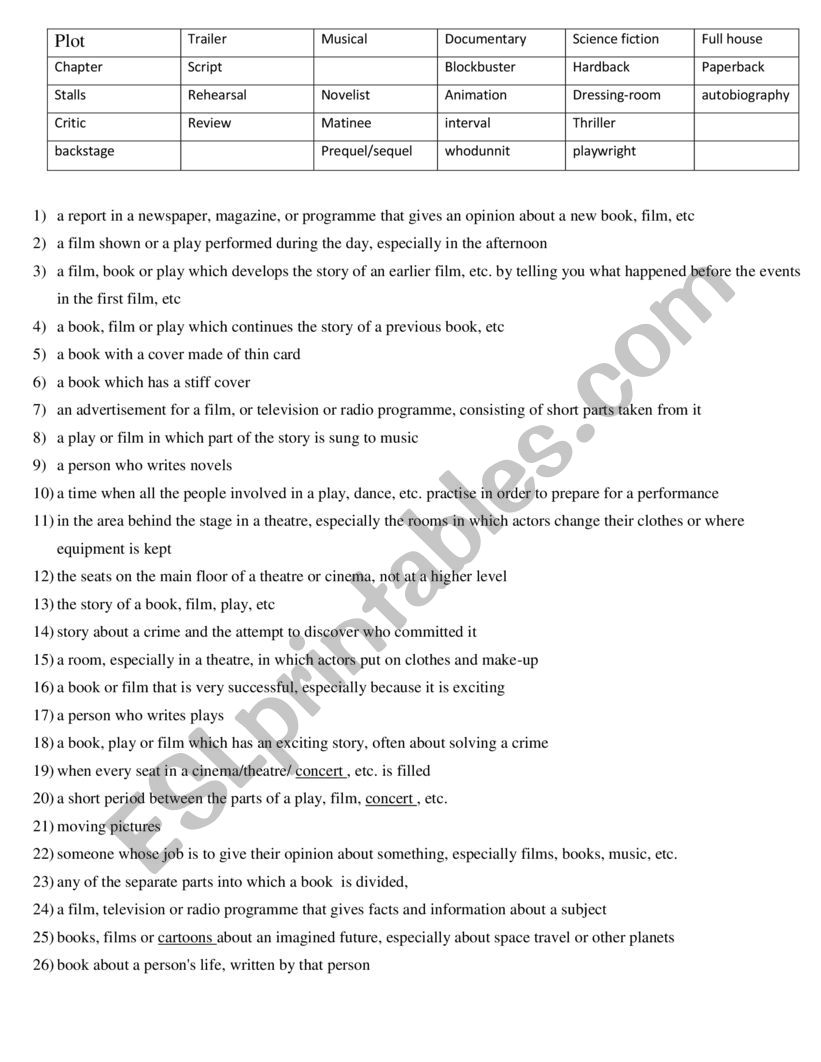 | Plot | Trailer | Musical | Documentary | Science fiction | Full house |
|---|---|---|---|---|---|
| Chapter | Script | | Blockbuster | Hardback | Paperback |
| Stalls | Rehearsal | Novelist | Animation | Dressing-room | autobiography |
| Critic | Review | Matinee | interval | Thriller | |
| backstage | | Prequel/sequel | whodunnit | playwright | |

1) a report in a newspaper, magazine, or programme that gives an opinion about a new book, film, etc
2) a film shown or a play performed during the day, especially in the afternoon
3) a film, book or play which develops the story of an earlier film, etc. by telling you what happened before the events in the first film, etc
4) a book, film or play which continues the story of a previous book, etc
5) a book with a cover made of thin card
6) a book which has a stiff cover
7) an advertisement for a film, or television or radio programme, consisting of short parts taken from it
8) a play or film in which part of the story is sung to music
9) a person who writes novels
10) a time when all the people involved in a play, dance, etc. practise in order to prepare for a performance
11) in the area behind the stage in a theatre, especially the rooms in which actors change their clothes or where equipment is kept
12) the seats on the main floor of a theatre or cinema, not at a higher level
13) the story of a book, film, play, etc
14) story about a crime and the attempt to discover who committed it
15) a room, especially in a theatre, in which actors put on clothes and make-up
16) a book or film that is very successful, especially because it is exciting
17) a person who writes plays
18) a book, play or film which has an exciting story, often about solving a crime
19) when every seat in a cinema/theatre/ concert , etc. is filled
20) a short period between the parts of a play, film, concert , etc.
21) moving pictures
22) someone whose job is to give their opinion about something, especially films, books, music, etc.
23) any of the separate parts into which a book is divided,
24) a film, television or radio programme that gives facts and information about a subject
25) books, films or cartoons about an imagined future, especially about space travel or other planets
26) book about a person's life, written by that person

ESLprintables.com